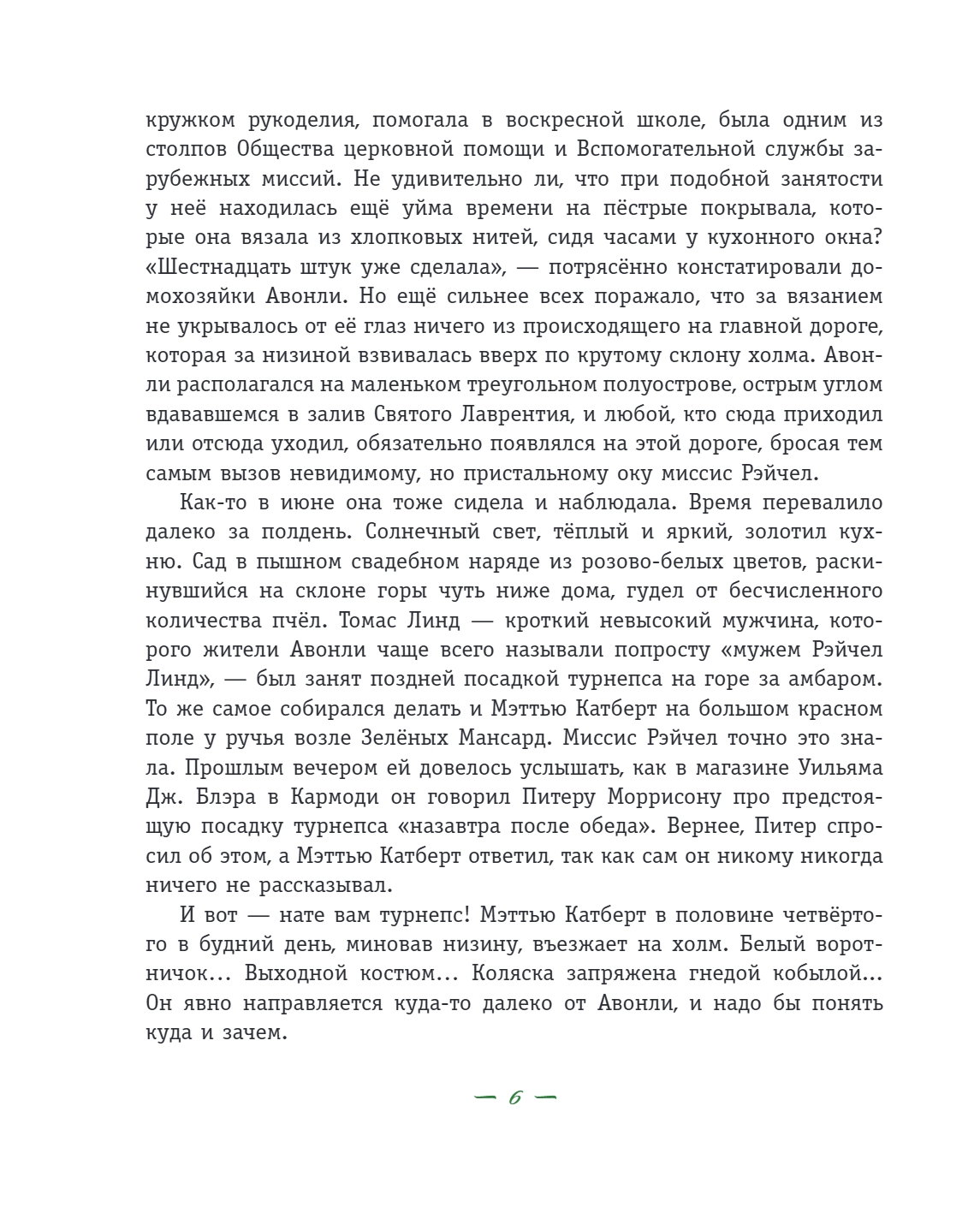 кружком рукоделия, помогала в воскресной школе, была одним из столпов Общества церковной помощи и Вспомогательной службы зарубежных миссий. Не удивительно ли, что при подобной занятости у неё находилась ещё уйма времени на пёстрые покрывала, которые она вязала из хлопковых нитей, сидя часами у кухонного окна? «Шестнадцать штук уже сделала», — потрясённо констатировали домохозяйки Авонли. Но ещё сильнее всех поражало, что за вязанием не укрывалось от её глаз ничего из происходящего на главной дороге, которая за низиной взвивалась вверх по крутому склону холма. Авонли располагался на маленьком треугольном полуострове, острым углом вдававшемся в залив Святого Лаврентия, и любой, кто сюда приходил или отсюда уходил, обязательно появлялся на этой дороге, бросая тем самым вызов невидимому, но пристальному оку миссис Рэйчел.

Как-то в июне она тоже сидела и наблюдала. Время перевалило далеко за полдень. Солнечный свет, тёплый и яркий, золотил кухню. Сад в пышном свадебном наряде из розово-белых цветов, раскинувшийся на склоне горы чуть ниже дома, гудел от бесчисленного количества пчёл. Томас Линд — кроткий невысокий мужчина, которого жители Авонли чаще всего называли попросту «мужем Рэйчел Линд», — был занят поздней посадкой турнепса на горе за амбаром. То же самое собирался делать и Мэттью Катберт на большом красном поле у ручья возле Зелёных Мансард. Миссис Рэйчел точно это знала. Прошлым вечером ей довелось услышать, как в магазине Уильяма Дж. Блэра в Кармоди он говорил Питеру Моррисону про предстоящую посадку турнепса «назавтра после обеда». Вернее, Питер спросил об этом, а Мэттью Катберт ответил, так как сам он никому никогда ничего не рассказывал.

И вот — нате вам турнепс! Мэттью Катберт в половине четвёртого в будний день, миновав низину, въезжает на холм. Белый воротничок... Выходной костюм... Коляска запряжена гнедой кобылой... Он явно направляется куда-то далеко от Авонли, и надо бы понять куда и зачем.

— 6 —